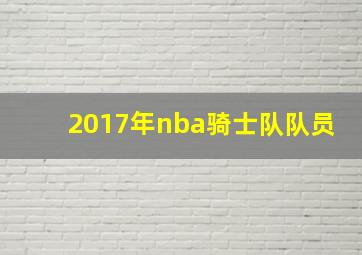 2017年nba骑士队队员